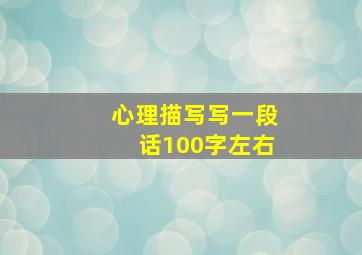 心理描写写一段话100字左右